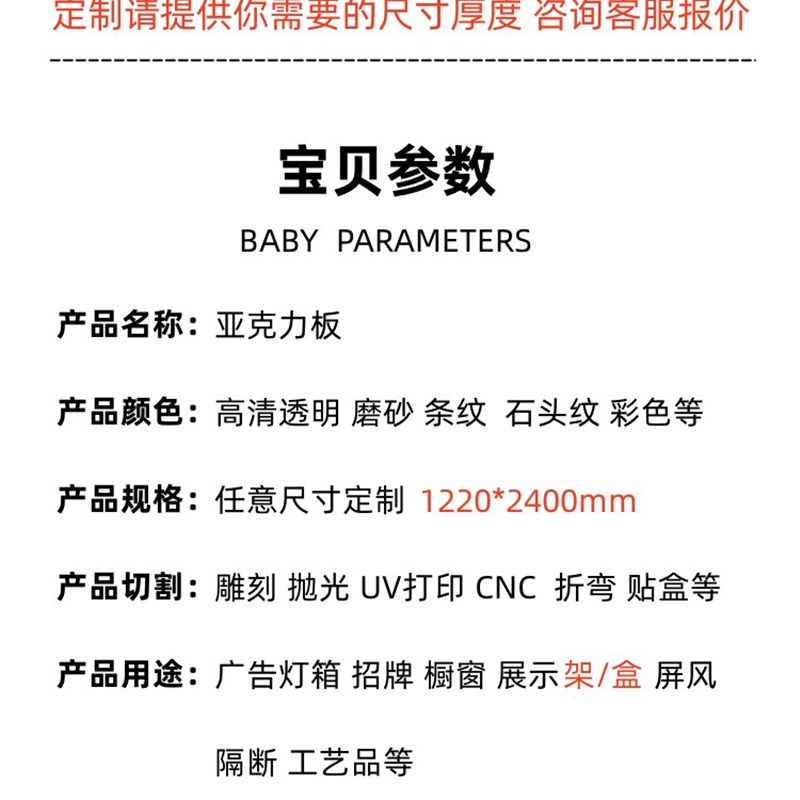 定制请提供你需要的尺寸厚度 咨询客服报价

宝贝参数

BABY PARAMETERS

产品名称：亚克力板

产品颜色：高清透明 磨砂 条纹 石头纹 彩色等

产品规格：任意尺寸定制 1220*2400mm

产品切割：雕刻 抛光 UV打印 CNC 折弯 贴盒等

产品用途：广告灯箱 招牌 橱窗 展示架/盒 屏风 隔断 工艺品等